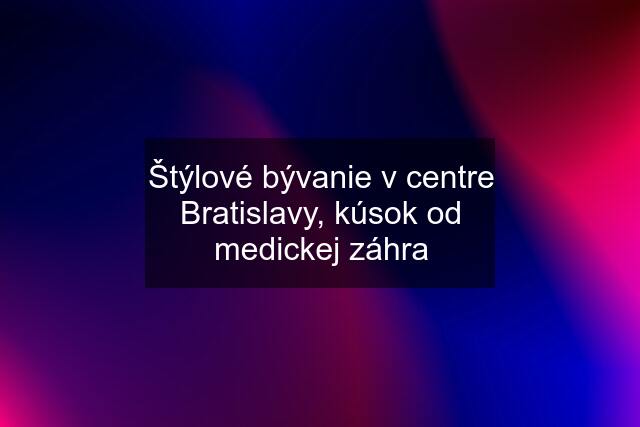 Štýlové bývanie v centre Bratislavy, kúsok od medickej záhra